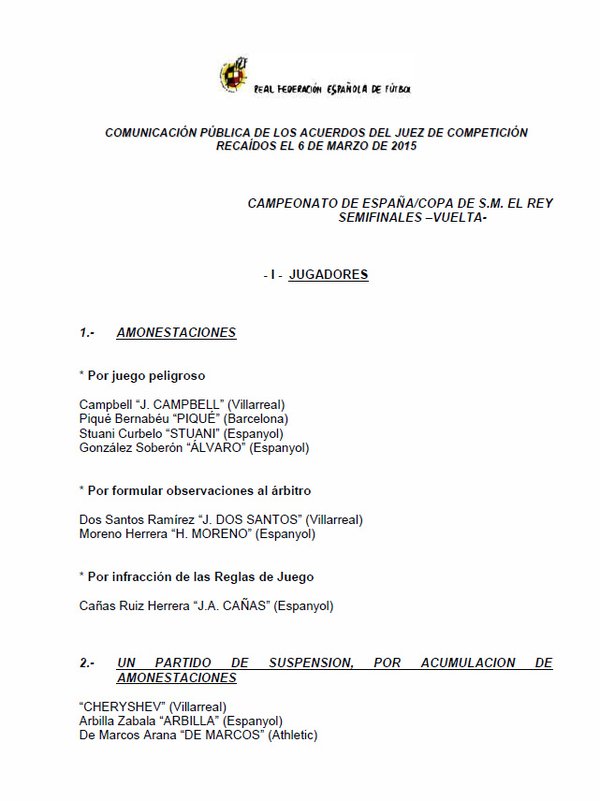 REAL FEDERACIÓN ESPAÑOLA DE FÚTBOL

COMUNICACIÓN PÚBLICA DE LOS ACUERDOS DEL JUEZ DE COMPETICIÓN
RECAÍDOS EL 6 DE MARZO DE 2015

CAMPEONATO DE ESPAÑA/COPA DE S.M. EL REY
SEMIFINALES –VUELTA-

- I - JUGADORES

1.- AMONESTACIONES

* Por juego peligroso

Campbell "J. CAMPBELL" (Villarreal)
Piqué Bernabéu "PIQUÉ" (Barcelona)
Stuani Curbelo "STUANI" (Espanyol)
González Soberón "ÁLVARO" (Espanyol)

* Por formular observaciones al árbitro

Dos Santos Ramírez "J. DOS SANTOS" (Villarreal)
Moreno Herrera "H. MORENO" (Espanyol)

* Por infracción de las Reglas de Juego

Cañas Ruiz Herrera "J.A. CAÑAS" (Espanyol)

2.- UN PARTIDO DE SUSPENSION, POR ACUMULACION DE AMONESTACIONES

"CHERYSHEV" (Villarreal)
Arbilla Zabala "ARBILLA" (Espanyol)
De Marcos Arana "DE MARCOS" (Athletic)